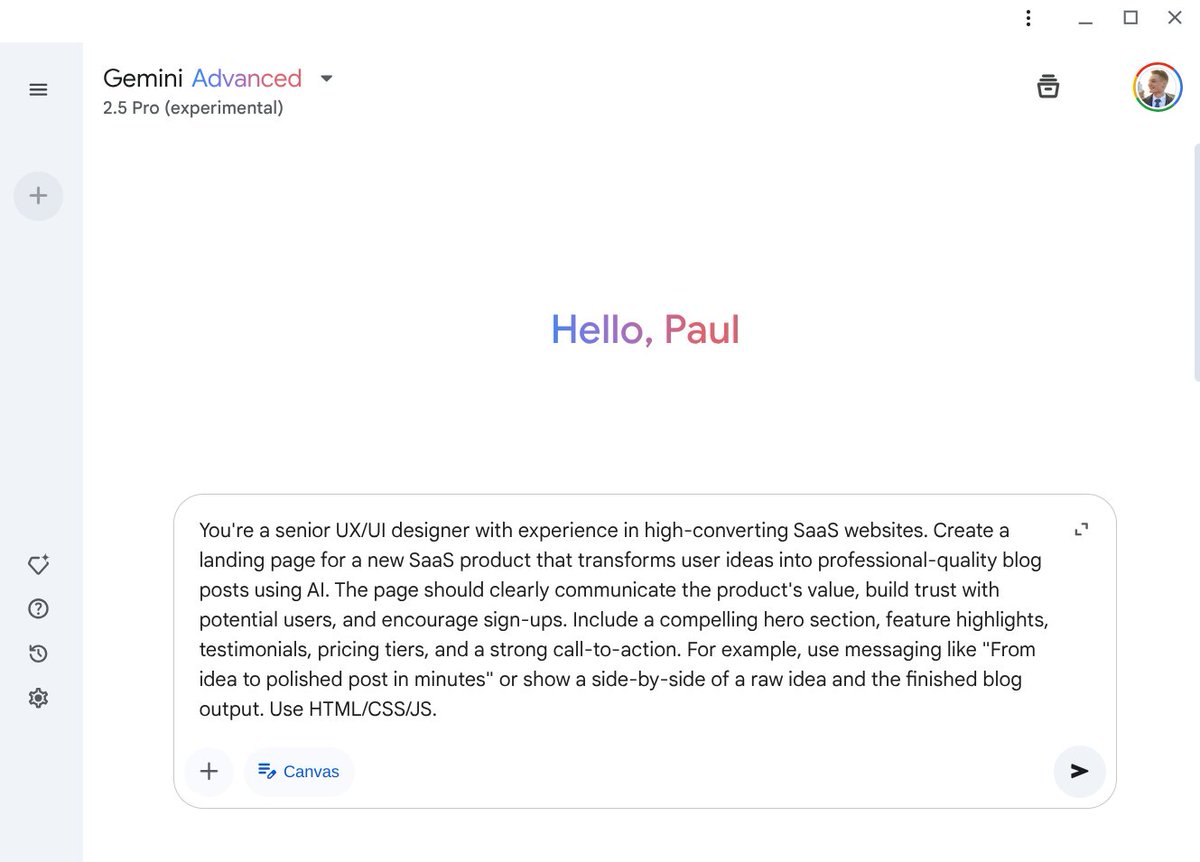 Gemini Advanced
2.5 Pro (experimental)

Hello, Paul

You're a senior UX/UI designer with experience in high-converting SaaS websites. Create a landing page for a new SaaS product that transforms user ideas into professional-quality blog posts using AI. The page should clearly communicate the product's value, build trust with potential users, and encourage sign-ups. Include a compelling hero section, feature highlights, testimonials, pricing tiers, and a strong call-to-action. For example, use messaging like "From idea to polished post in minutes" or show a side-by-side of a raw idea and the finished blog output. Use HTML/CSS/JS.

Canvas